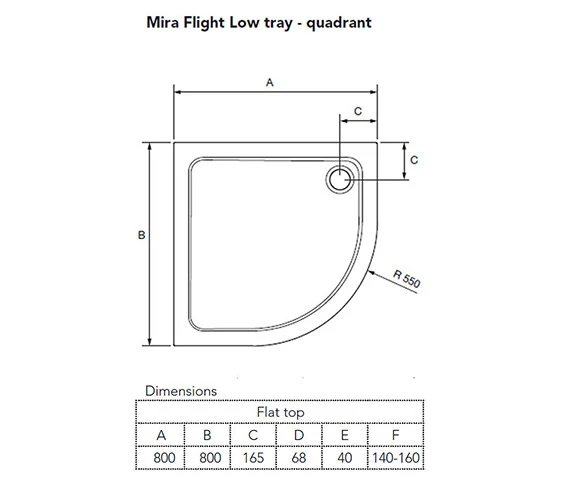 Mira Flight Low tray - quadrant

A

C

C

B

R 550

Dimensions

| Flat top | | | | | |
|---|---|---|---|---|---|
| A | B | C | D | E | F |
| 800 | 800 | 165 | 68 | 40 | 140-160 |